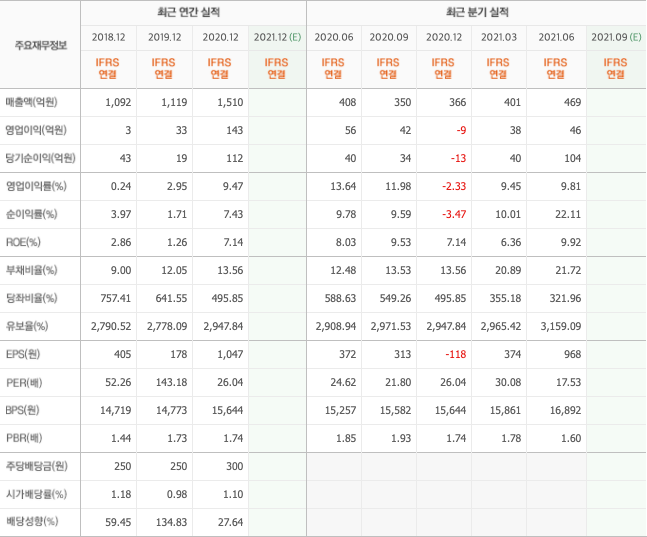 | 주요재무정보 | 최근 연간 실적 | | | | 최근 분기 실적 | | | | | |
|---|---|---|---|---|---|---|---|---|---|---|
| | 2018.12 | 2019.12 | 2020.12 | 2021.12 (E) | 2020.06 | 2020.09 | 2020.12 | 2021.03 | 2021.06 | 2021.09 (E) |
| | IFRS 연결 | IFRS 연결 | IFRS 연결 | IFRS 연결 | IFRS 연결 | IFRS 연결 | IFRS 연결 | IFRS 연결 | IFRS 연결 | IFRS 연결 |
| 매출액(억원) | 1,092 | 1,119 | 1,510 | | 408 | 350 | 366 | 401 | 469 | |
| 영업이익(억원) | 3 | 33 | 143 | | 56 | 42 | -9 | 38 | 46 | |
| 당기순이익(억원) | 43 | 19 | 112 | | 40 | 34 | -13 | 40 | 104 | |
| 영업이익률(%) | 0.24 | 2.95 | 9.47 | | 13.64 | 11.98 | -2.33 | 9.45 | 9.81 | |
| 순이익률(%) | 3.97 | 1.71 | 7.43 | | 9.78 | 9.59 | -3.47 | 10.01 | 22.11 | |
| ROE(%) | 2.86 | 1.26 | 7.14 | | 8.03 | 9.53 | 7.14 | 6.36 | 9.92 | |
| 부채비율(%) | 9.00 | 12.05 | 13.56 | | 12.48 | 13.53 | 13.56 | 20.89 | 21.72 | |
| 당좌비율(%) | 757.41 | 641.55 | 495.85 | | 588.63 | 549.26 | 495.85 | 355.18 | 321.96 | |
| 유보율(%) | 2,790.52 | 2,778.09 | 2,947.84 | | 2,908.94 | 2,971.53 | 2,947.84 | 2,965.42 | 3,159.09 | |
| EPS(원) | 405 | 178 | 1,047 | | 372 | 313 | -118 | 374 | 968 | |
| PER(배) | 52.26 | 143.18 | 26.04 | | 24.62 | 21.80 | 26.04 | 30.08 | 17.53 | |
| BPS(원) | 14,719 | 14,773 | 15,644 | | 15,257 | 15,582 | 15,644 | 15,861 | 16,892 | |
| PBR(배) | 1.44 | 1.73 | 1.74 | | 1.85 | 1.93 | 1.74 | 1.78 | 1.60 | |
| 주당배당금(원) | 250 | 250 | 300 | | | | | | | |
| 시가배당률(%) | 1.18 | 0.98 | 1.10 | | | | | | | |
| 배당성향(%) | 59.45 | 134.83 | 27.64 | | | | | | | |